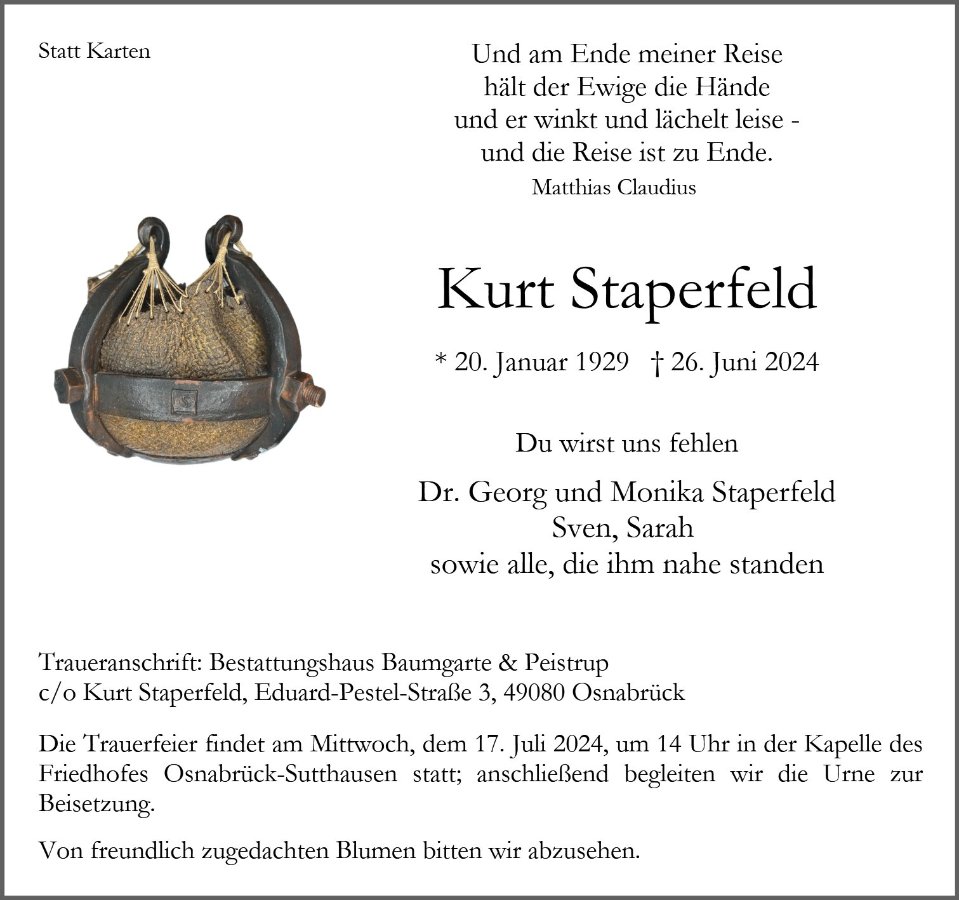 Statt Karten

Und am Ende meiner Reise
hält der Ewige die Hände
und er winkt und lächelt leise -
und die Reise ist zu Ende.
Matthias Claudius

Kurt Staperfeld

* 20. Januar 1929 † 26. Juni 2024

Du wirst uns fehlen

Dr. Georg und Monika Staperfeld
Sven, Sarah
sowie alle, die ihm nahe standen

Traueranschrift: Bestattungshaus Baumgarte & Peistrup
c/o Kurt Staperfeld, Eduard-Pestel-Straße 3, 49080 Osnabrück

Die Trauerfeier findet am Mittwoch, dem 17. Juli 2024, um 14 Uhr in der Kapelle des Friedhofes Osnabrück-Sutthausen statt; anschließend begleiten wir die Urne zur Beisetzung.

Von freundlich zugedachten Blumen bitten wir abzusehen.